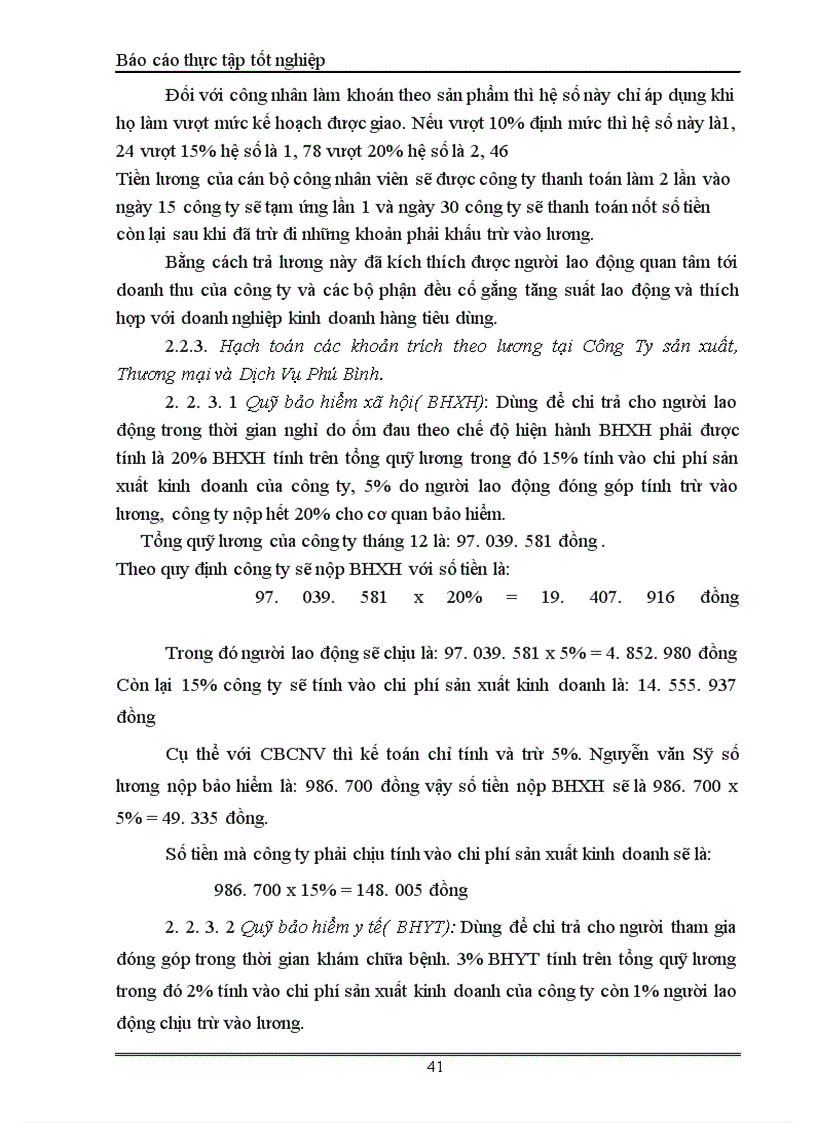 Báo cáo thực tập tốt nghiệp

Đối với công nhân làm khoán theo sản phẩm thì hệ số này chỉ áp dụng khi họ làm vượt mức kế hoạch được giao. Nếu vượt 10% định mức thì hệ số này là1, 24 vượt 15% hệ số là 1, 78 vượt 20% hệ số là 2, 46

Tiền lương của cán bộ công nhân viên sẽ được công ty thanh toán làm 2 lần vào ngày 15 công ty sẽ tạm ứng lần 1 và ngày 30 công ty sẽ thanh toán nốt số tiền còn lại sau khi đã trừ đi những khoản phải khấu trừ vào lương.

Bằng cách trả lương này đã kích thích được người lao động quan tâm tới doanh thu của công ty và các bộ phận đều cố gắng tăng suất lao động và thích hợp với doanh nghiệp kinh doanh hàng tiêu dùng.

2.2.3. Hạch toán các khoản trích theo lương tại Công Ty sản xuất, Thương mại và Dịch Vụ Phú Bình.

2. 2. 3. 1 Quỹ bảo hiểm xã hội( BHXH): Dùng để chi trả cho người lao động trong thời gian nghỉ do ốm đau theo chế độ hiện hành BHXH phải được tính là 20% BHXH tính trên tổng quỹ lương trong đó 15% tính vào chi phí sản xuất kinh doanh của công ty, 5% do người lao động đóng góp tính trừ vào lương, công ty nộp hết 20% cho cơ quan bảo hiểm.

Tổng quỹ lương của công ty tháng 12 là: 97. 039. 581 đồng .

Theo quy định công ty sẽ nộp BHXH với số tiền là:

97. 039. 581 x 20% = 19. 407. 916 đồng

Trong đó người lao động sẽ chịu là: 97. 039. 581 x 5% = 4. 852. 980 đồng

Còn lại 15% công ty sẽ tính vào chi phí sản xuất kinh doanh là: 14. 555. 937 đồng

Cụ thể với CBCNV thì kế toán chỉ tính và trừ 5%. Nguyễn văn Sỹ số lương nộp bảo hiểm là: 986. 700 đồng vậy số tiền nộp BHXH sẽ là 986. 700 x 5% = 49. 335 đồng.

Số tiền mà công ty phải chịu tính vào chi phí sản xuất kinh doanh sẽ là:

986. 700 x 15% = 148. 005 đồng

2. 2. 3. 2 Quỹ bảo hiểm y tế( BHYT): Dùng để chi trả cho người tham gia đóng góp trong thời gian khám chữa bệnh. 3% BHYT tính trên tổng quỹ lương trong đó 2% tính vào chi phí sản xuất kinh doanh của công ty còn 1% người lao động chịu trừ vào lương.

41